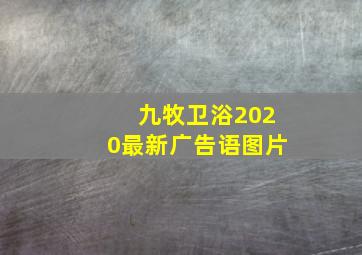 九牧卫浴2020最新广告语图片